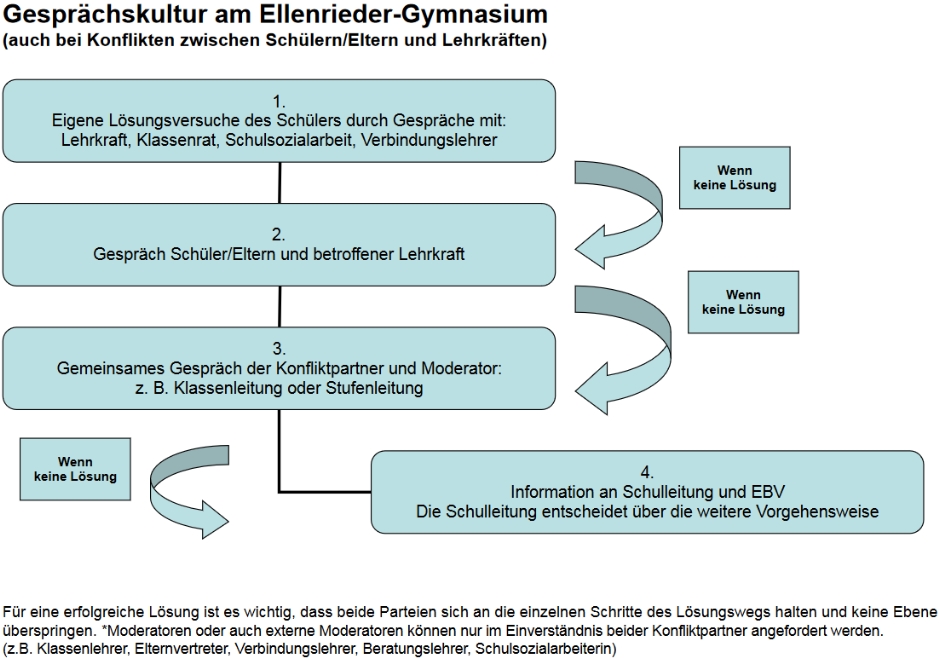 Gesprächskultur am Ellenrieder-Gymnasium
(auch bei Konflikten zwischen Schülern/Eltern und Lehrkräften)

1.
Eigene Lösungsversuche des Schülers durch Gespräche mit:
Lehrkraft, Klassenrat, Schulsozialarbeit, Verbindungslehrer

Wenn keine Lösung

2.
Gespräch Schüler/Eltern und betroffener Lehrkraft

Wenn keine Lösung

3.
Gemeinsames Gespräch der Konfliktpartner und Moderator:
z. B. Klassenleitung oder Stufenleitung

Wenn keine Lösung

4.
Information an Schulleitung und EBV
Die Schulleitung entscheidet über die weitere Vorgehensweise

Für eine erfolgreiche Lösung ist es wichtig, dass beide Parteien sich an die einzelnen Schritte des Lösungswegs halten und keine Ebene überspringen. *Moderatoren oder auch externe Moderatoren können nur im Einverständnis beider Konfliktpartner angefordert werden.
(z.B. Klassenlehrer, Elternvertreter, Verbindungslehrer, Beratungslehrer, Schulsozialarbeiterin)